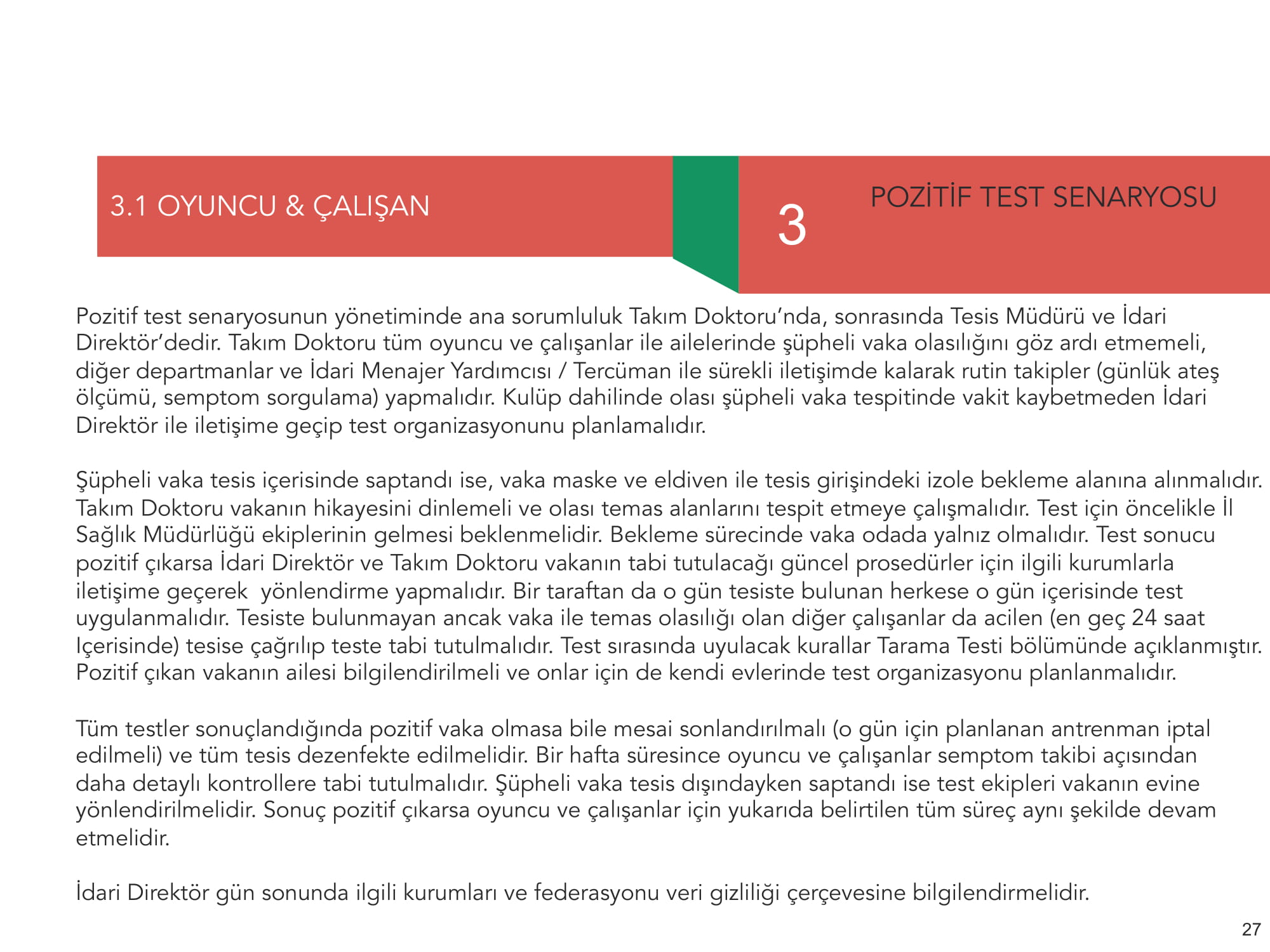 3.1 OYUNCU & ÇALIŞAN

3

POZİTİF TEST SENARYOSU

Pozitif test senaryosunun yönetiminde ana sorumluluk Takım Doktoru'nda, sonrasında Tesis Müdürü ve İdari Direktör'dedir. Takım Doktoru tüm oyuncu ve çalışanlar ile ailelerinde şüpheli vaka olasılığını göz ardı etmemeli, diğer departmanlar ve İdari Menajer Yardımcısı / Tercüman ile sürekli iletişimde kalarak rutin takipler (günlük ateş ölçümü, semptom sorgulama) yapmalıdır. Kulüp dahilinde olası şüpheli vaka tespitinde vakit kaybetmeden İdari Direktör ile iletişime geçip test organizasyonunu planlamalıdır.

Şüpheli vaka tesis içerisinde saptandı ise, vaka maske ve eldiven ile tesis girişindeki izole bekleme alanına alınmalıdır. Takım Doktoru vakanın hikayesini dinlemeli ve olası temas alanlarını tespit etmeye çalışmalıdır. Test için öncelikle İl Sağlık Müdürlüğü ekiplerinin gelmesi beklenmelidir. Bekleme sürecinde vaka odada yalnız olmalıdır. Test sonucu pozitif çıkarsa İdari Direktör ve Takım Doktoru vakanın tabi tutulacağı güncel prosedürler için ilgili kurumlarla iletişime geçerek  yönlendirme yapmalıdır. Bir taraftan da o gün tesiste bulunan herkese o gün içerisinde test uygulanmalıdır. Tesiste bulunmayan ancak vaka ile temas olasılığı olan diğer çalışanlar da acilen (en geç 24 saat Içerisinde) tesise çağrılıp teste tabi tutulmalıdır. Test sırasında uyulacak kurallar Tarama Testi bölümünde açıklanmıştır. Pozitif çıkan vakanın ailesi bilgilendirilmeli ve onlar için de kendi evlerinde test organizasyonu planlanmalıdır.

Tüm testler sonuçlandığında pozitif vaka olmasa bile mesai sonlandırılmalı (o gün için planlanan antrenman iptal edilmeli) ve tüm tesis dezenfekte edilmelidir. Bir hafta süresince oyuncu ve çalışanlar semptom takibi açısından daha detaylı kontrollere tabi tutulmalıdır. Şüpheli vaka tesis dışındayken saptandı ise test ekipleri vakanın evine yönlendirilmelidir. Sonuç pozitif çıkarsa oyuncu ve çalışanlar için yukarıda belirtilen tüm süreç aynı şekilde devam etmelidir.

İdari Direktör gün sonunda ilgili kurumları ve federasyonu veri gizliliği çerçevesine bilgilendirmelidir.

27